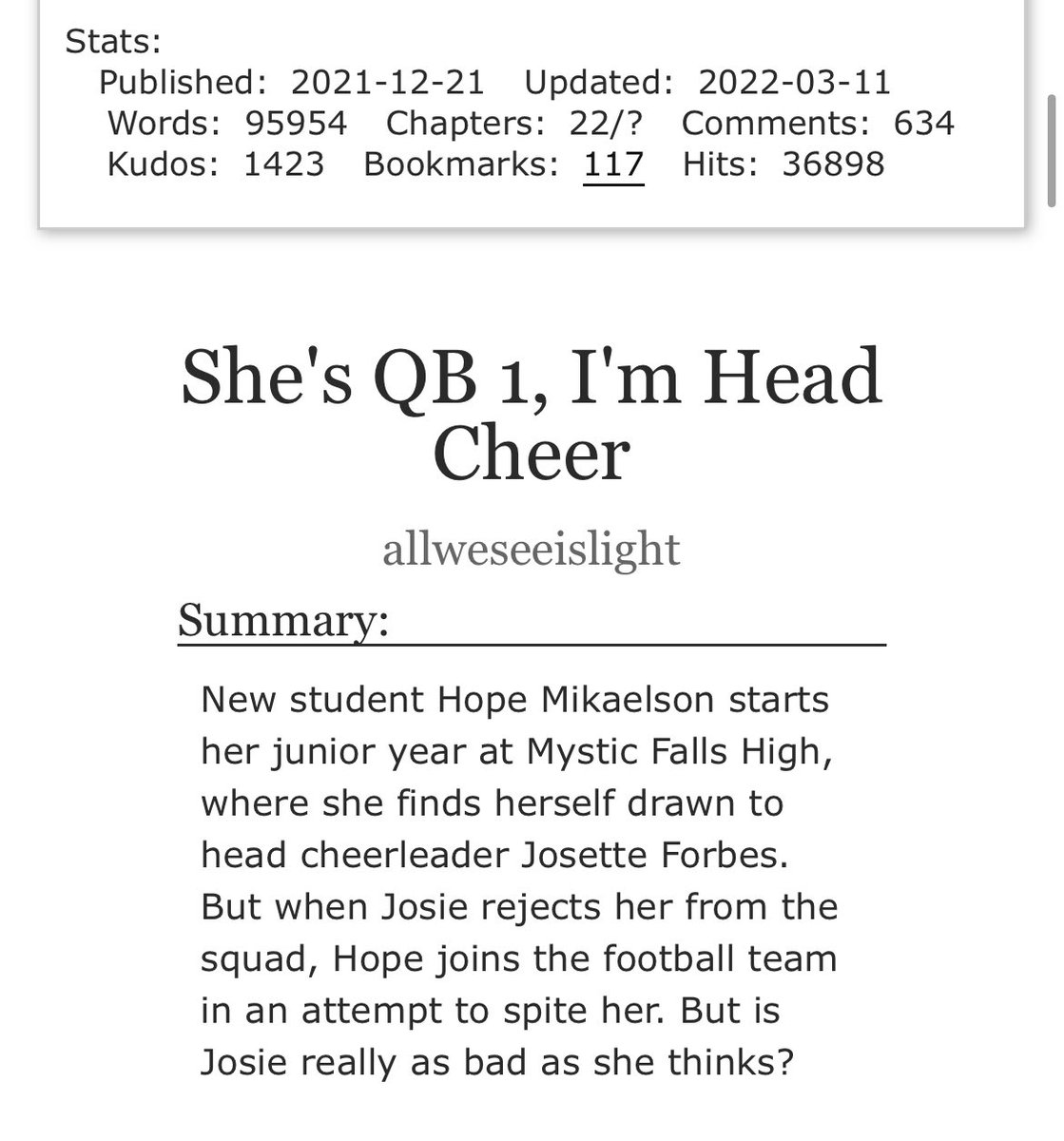 Stats:
Published: 2021-12-21 Updated: 2022-03-11
Words: 95954 Chapters: 22/? Comments: 634
Kudos: 1423 Bookmarks: 117 Hits: 36898

She's QB 1, I'm Head Cheer

allweseeislight

Summary:

New student Hope Mikaelson starts her junior year at Mystic Falls High, where she finds herself drawn to head cheerleader Josette Forbes. But when Josie rejects her from the squad, Hope joins the football team in an attempt to spite her. But is Josie really as bad as she thinks?